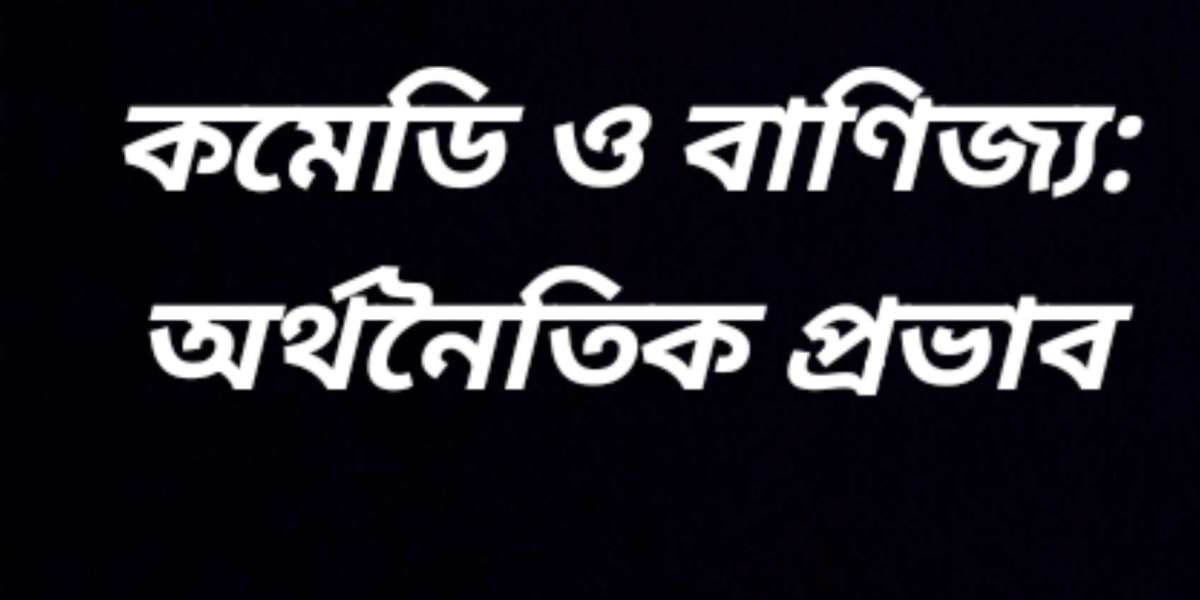 কমেডি ও বাণিজ্য: অর্থনৈতিক প্রভাব